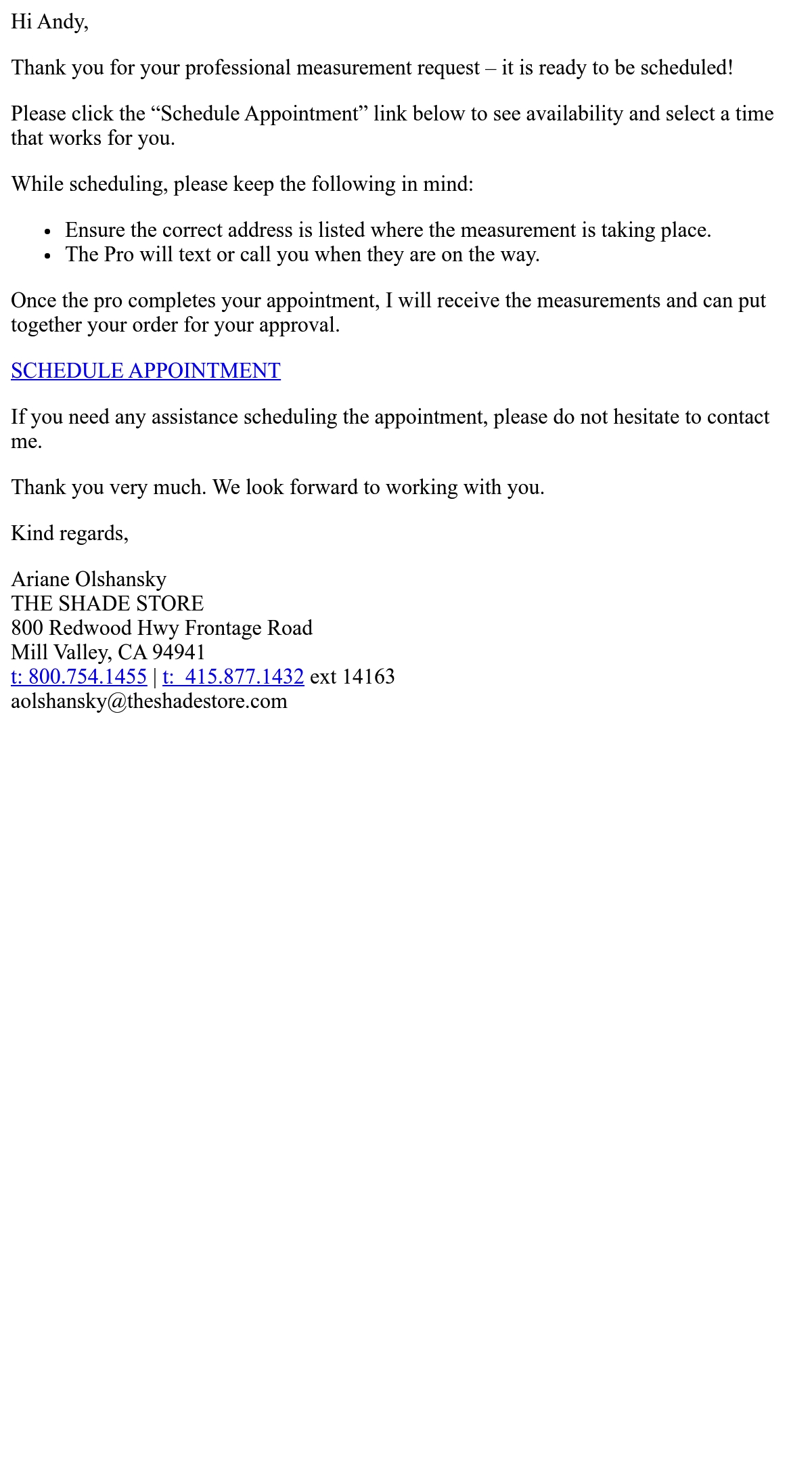 Hi Andy,

Thank you for your professional measurement request – it is ready to be scheduled!

Please click the "Schedule Appointment" link below to see availability and select a time that works for you.

While scheduling, please keep the following in mind:

• Ensure the correct address is listed where the measurement is taking place.
• The Pro will text or call you when they are on the way.

Once the pro completes your appointment, I will receive the measurements and can put together your order for your approval.

SCHEDULE APPOINTMENT

If you need any assistance scheduling the appointment, please do not hesitate to contact me.

Thank you very much. We look forward to working with you.

Kind regards,

Ariane Olshansky
THE SHADE STORE
800 Redwood Hwy Frontage Road
Mill Valley, CA 94941
t: 800.754.1455 | t: 415.877.1432 ext 14163
aolshansky@theshadestore.com